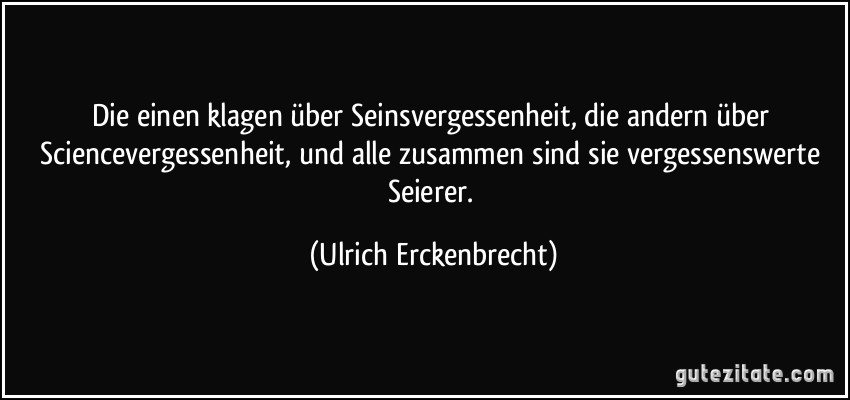 Die einen klagen über Seinsvergessenheit, die andern über Sciencevergessenheit, und alle zusammen sind sie vergessenswerte Seierer.

(Ulrich Erckenbrecht)

gutezitate.com